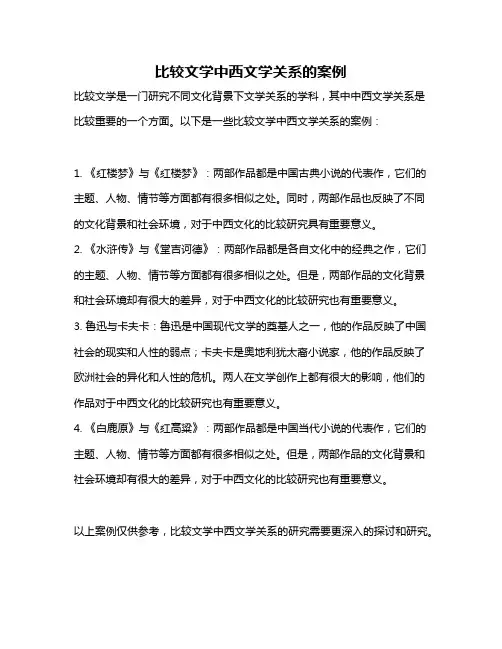 比较文学中西文学关系的案例

比较文学是一门研究不同文化背景下文学关系的学科，其中中西文学关系是比较重要的一个方面。以下是一些比较文学中西文学关系的案例：

1. 《红楼梦》与《红楼梦》：两部作品都是中国古典小说的代表作，它们的主题、人物、情节等方面都有很多相似之处。同时，两部作品也反映了不同的文化背景和社会环境，对于中西文化的比较研究具有重要意义。

2. 《水浒传》与《堂吉诃德》：两部作品都是各自文化中的经典之作，它们的主题、人物、情节等方面都有很多相似之处。但是，两部作品的文化背景和社会环境却有很大的差异，对于中西文化的比较研究也有重要意义。

3. 鲁迅与卡夫卡：鲁迅是中国现代文学的奠基人之一，他的作品反映了中国社会的现实和人性的弱点；卡夫卡是奥地利犹太裔小说家，他的作品反映了欧洲社会的异化和人性的危机。两人在文学创作上都有很大的影响，他们的作品对于中西文化的比较研究也有重要意义。

4. 《白鹿原》与《红高粱》：两部作品都是中国当代小说的代表作，它们的主题、人物、情节等方面都有很多相似之处。但是，两部作品的文化背景和社会环境却有很大的差异，对于中西文化的比较研究也有重要意义。

以上案例仅供参考，比较文学中西文学关系的研究需要更深入的探讨和研究。